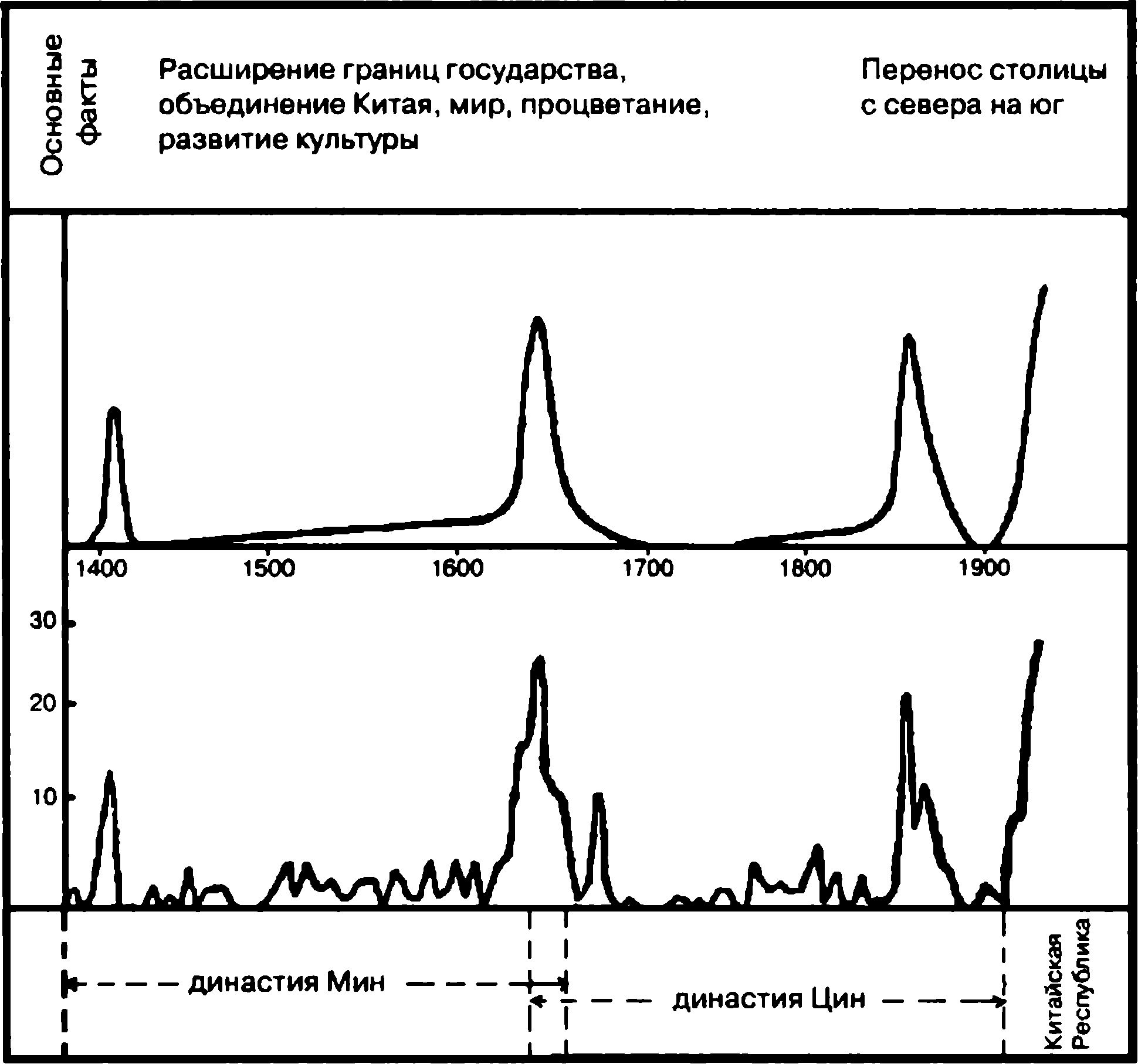 Основные факты

Расширение границ государства, объединение Китая, мир, процветание, развитие культуры

Перенос столицы с севера на юг

1400
1500
1600
1700
1800
1900

30
20
10

династия Мин

династия Цин

Китайская Республика